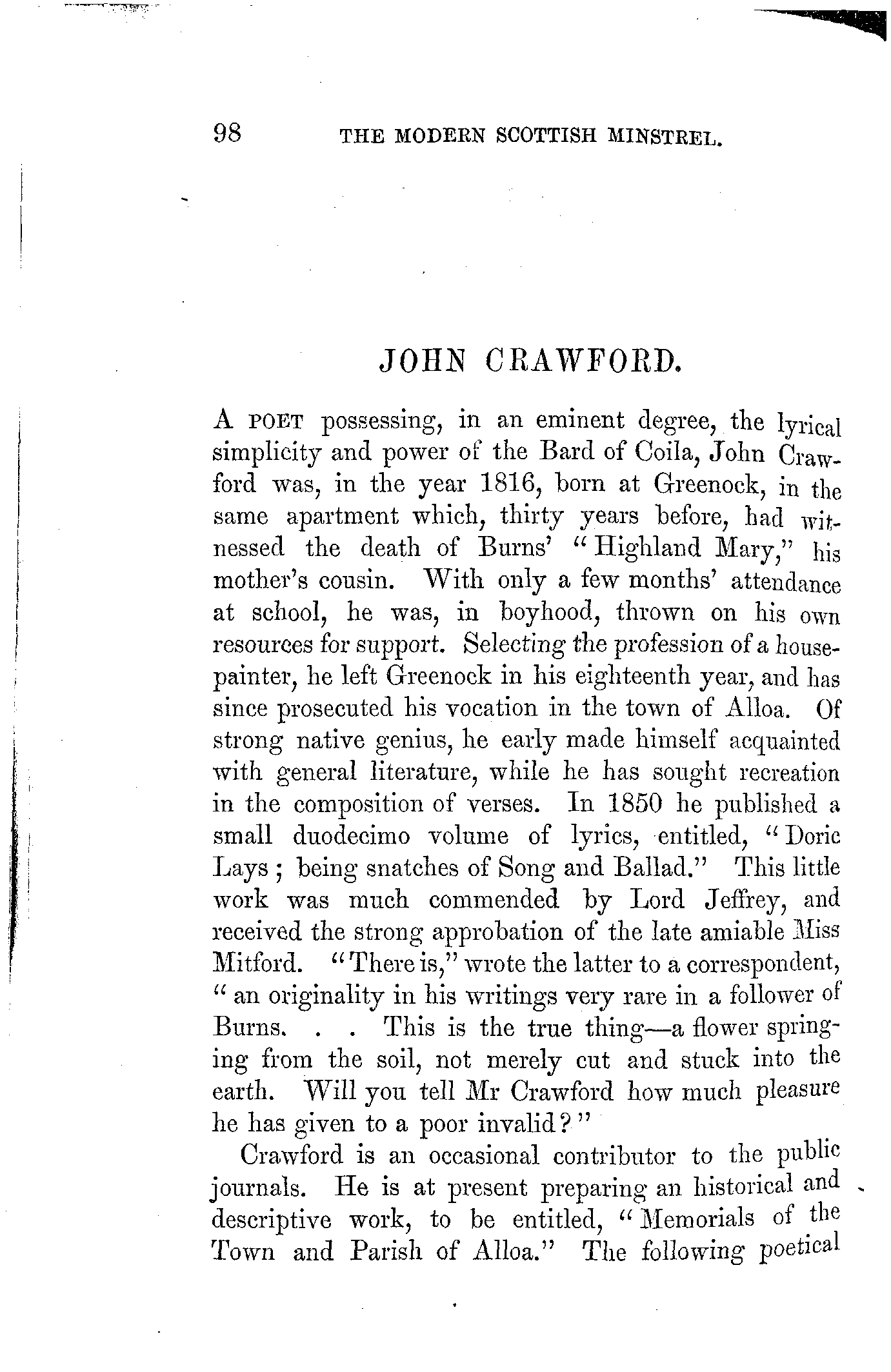 98 THE MODERN SCOTTISH MINSTREL.

JOHN CRAWFORD.

A POET possessing, in an eminent degree, the lyrical simplicity and power of the Bard of Coila, John Crawford was, in the year 1816, born at Greenock, in the same apartment which, thirty years before, had witnessed the death of Burns' "Highland Mary," his mother's cousin. With only a few months' attendance at school, he was, in boyhood, thrown on his own resources for support. Selecting the profession of a house-painter, he left Greenock in his eighteenth year, and has since prosecuted his vocation in the town of Alloa. Of strong native genius, he early made himself acquainted with general literature, while he has sought recreation in the composition of verses. In 1850 he published a small duodecimo volume of lyrics, entitled, "Doric Lays; being snatches of Song and Ballad." This little work was much commended by Lord Jeffrey, and received the strong approbation of the late amiable Miss Mitford. "There is," wrote the latter to a correspondent, "an originality in his writings very rare in a follower of Burns. . . This is the true thing—a flower springing from the soil, not merely cut and stuck into the earth. Will you tell Mr Crawford how much pleasure he has given to a poor invalid?"

Crawford is an occasional contributor to the public journals. He is at present preparing an historical and descriptive work, to be entitled, "Memorials of the Town and Parish of Alloa." The following poetical